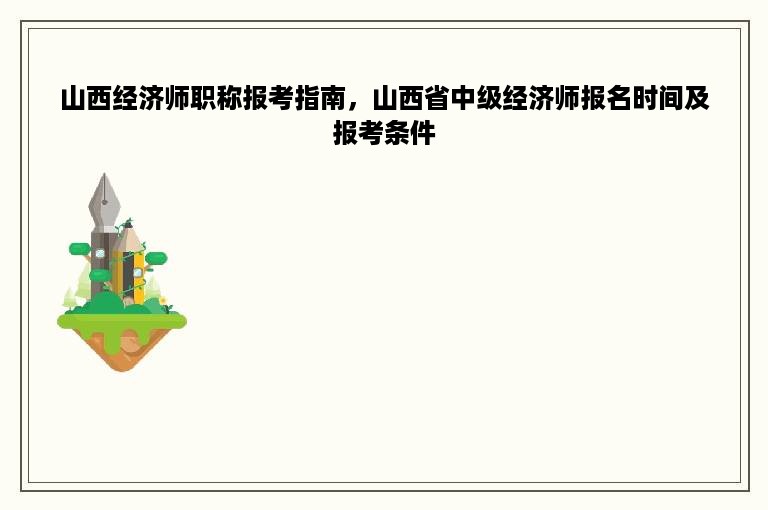 山西经济师职称报考指南，山西省中级经济师报名时间及报考条件